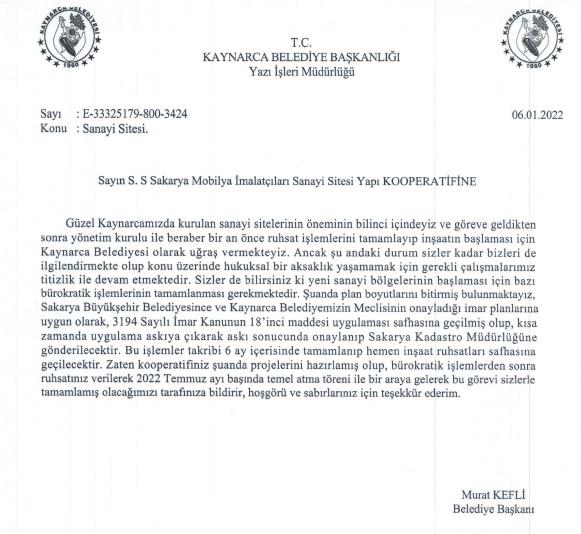 KAYNARCA BELEDİYESİ
1960

T.C.
KAYNARCA BELEDİYE BAŞKANLIĞI
Yazı İşleri Müdürlüğü

KAYNARCA BELEDİYESİ
1960

Sayı : E-33325179-800-3424
Konu : Sanayi Sitesi.

06.01.2022

Sayın S. S Sakarya Mobilya İmalatçıları Sanayi Sitesi Yapı KOOPERATİFİNE

Güzel Kaynarcamızda kurulan sanayi sitelerinin öneminin bilinci içindeyiz ve göreve geldikten sonra yönetim kurulu ile beraber bir an önce ruhsat işlemlerini tamamlayıp inşaatın başlaması için Kaynarca Belediyesi olarak uğraş vermekteyiz. Ancak şu andaki durum sizler kadar bizleri de ilgilendirmekte olup konu üzerinde hukuksal bir aksaklık yaşamamak için gerekli çalışmalarımız titizlik ile devam etmektedir. Sizler de bilirsiniz ki yeni sanayi bölgelerinin başlaması için bazı bürokratik işlemlerinin tamamlanması gerekmektedir. Şuanda plan boyutlarını bitirmiş bulunmaktayız, Sakarya Büyükşehir Belediyesince ve Kaynarca Belediyemizin Meclisinin onayladığı imar planlarına uygun olarak, 3194 Sayılı İmar Kanunun 18'inci maddesi uygulaması safhasına geçilmiş olup, kısa zamanda uygulama askıya çıkarak askı sonucunda onaylanıp Sakarya Kadastro Müdürlüğüne gönderilecektir. Bu işlemler takribi 6 ay içerisinde tamamlanıp hemen inşaat ruhsatları safhasına geçilecektir. Zaten kooperatifiniz şuanda projelerini hazırlamış olup, bürokratik işlemlerden sonra ruhsatınız verilerek 2022 Temmuz ayı başında temel atma töreni ile bir araya gelerek bu görevi sizlerle tamamlamış olacağımızı tarafınıza bildirir, hoşgörü ve sabırlarınız için teşekkür ederim.

Murat KEFLİ
Belediye Başkanı